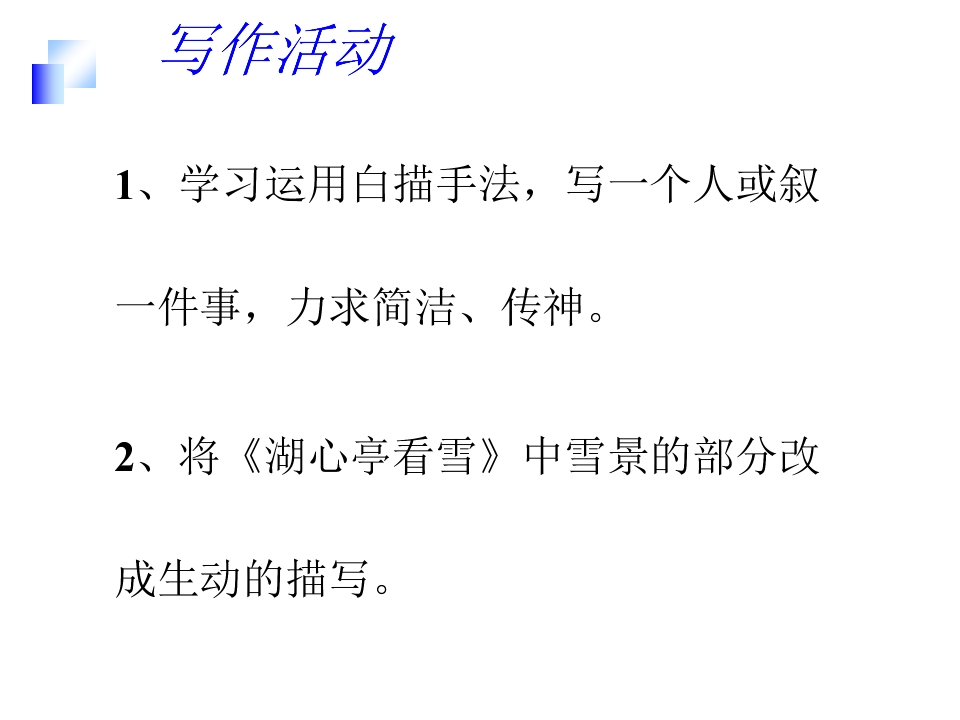 写作活动

1、学习运用白描手法，写一个人或叙一件事，力求简洁、传神。

2、将《湖心亭看雪》中雪景的部分改成生动的描写。